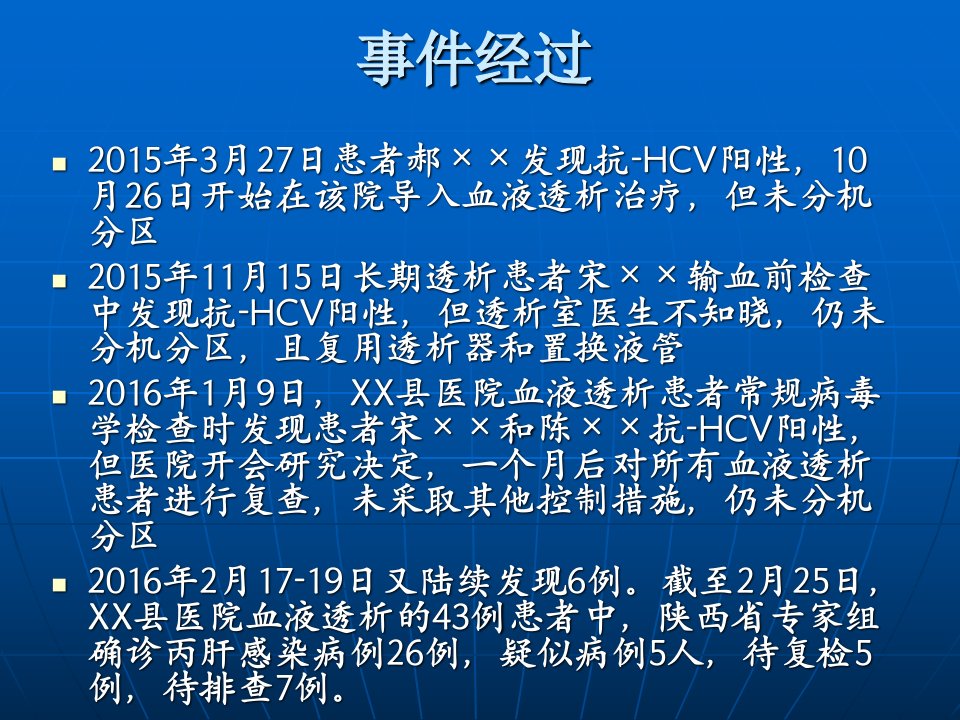 事件经过

• 2015年3月27日患者郝××发现抗-HCV阳性，10月26日开始在该院导入血液透析治疗，但未分机分区
• 2015年11月15日长期透析患者宋××输血前检查中发现抗-HCV阳性，但透析室医生不知晓，仍未分机分区，且复用透析器和置换液管
• 2016年1月9日，XX县医院血液透析患者常规病毒学检查时发现患者宋××和陈××抗-HCV阳性，但医院开会研究决定，一个月后对所有血液透析患者进行复查，未采取其他控制措施，仍未分机分区
• 2016年2月17-19日又陆续发现6例。截至2月25日，XX县医院血液透析的43例患者中，陕西省专家组确诊丙肝感染病例26例，疑似病例5人，待复检5例，待排查7例。